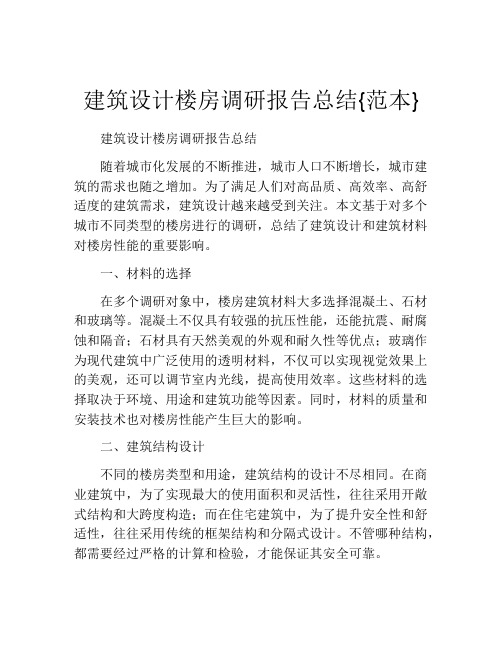 建筑设计楼房调研报告总结{范本}

建筑设计楼房调研报告总结

随着城市化发展的不断推进，城市人口不断增长，城市建筑的需求也随之增加。为了满足人们对高品质、高效率、高舒适度的建筑需求，建筑设计越来越受到关注。本文基于对多个城市不同类型的楼房进行的调研，总结了建筑设计和建筑材料对楼房性能的重要影响。

一、材料的选择

在多个调研对象中，楼房建筑材料大多选择混凝土、石材和玻璃等。混凝土不仅具有较强的抗压性能，还能抗震、耐腐蚀和隔音；石材具有天然美观的外观和耐久性等优点；玻璃作为现代建筑中广泛使用的透明材料，不仅可以实现视觉效果上的美观，还可以调节室内光线，提高使用效率。这些材料的选择取决于环境、用途和建筑功能等因素。同时，材料的质量和安装技术也对楼房性能产生巨大的影响。

二、建筑结构设计

不同的楼房类型和用途，建筑结构的设计不尽相同。在商业建筑中，为了实现最大的使用面积和灵活性，往往采用开敞式结构和大跨度构造；而在住宅建筑中，为了提升安全性和舒适性，往往采用传统的框架结构和分隔式设计。不管哪种结构，都需要经过严格的计算和检验，才能保证其安全可靠。